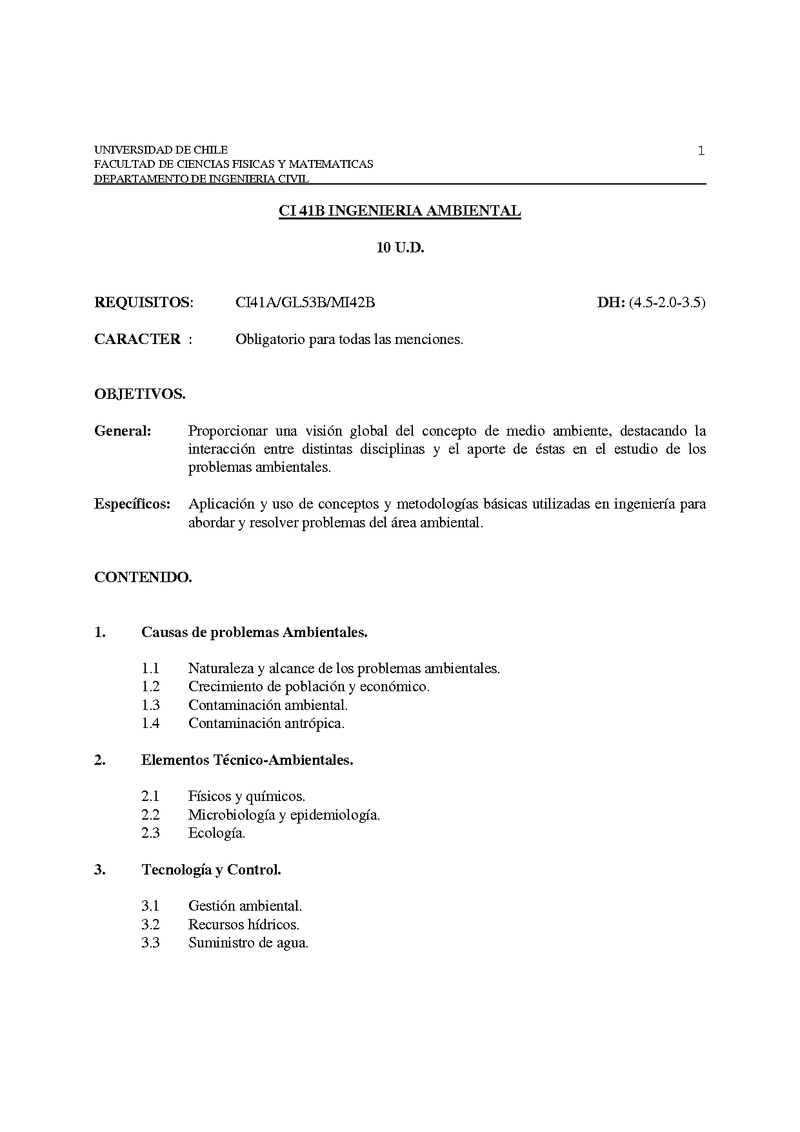 UNIVERSIDAD DE CHILE
FACULTAD DE CIENCIAS FISICAS Y MATEMATICAS
DEPARTAMENTO DE INGENIERIA CIVIL

1

CI 41B INGENIERIA AMBIENTAL

10 U.D.

REQUISITOS: CI41A/GL53B/MI42B DH: (4.5-2.0-3.5)

CARACTER : Obligatorio para todas las menciones.

OBJETIVOS.

General: Proporcionar una visión global del concepto de medio ambiente, destacando la interacción entre distintas disciplinas y el aporte de éstas en el estudio de los problemas ambientales.

Específicos: Aplicación y uso de conceptos y metodologías básicas utilizadas en ingeniería para abordar y resolver problemas del área ambiental.

CONTENIDO.

1. Causas de problemas Ambientales.

1.1 Naturaleza y alcance de los problemas ambientales.
1.2 Crecimiento de población y económico.
1.3 Contaminación ambiental.
1.4 Contaminación antrópica.

2. Elementos Técnico-Ambientales.

2.1 Físicos y químicos.
2.2 Microbiología y epidemiología.
2.3 Ecología.

3. Tecnología y Control.

3.1 Gestión ambiental.
3.2 Recursos hídricos.
3.3 Suministro de agua.